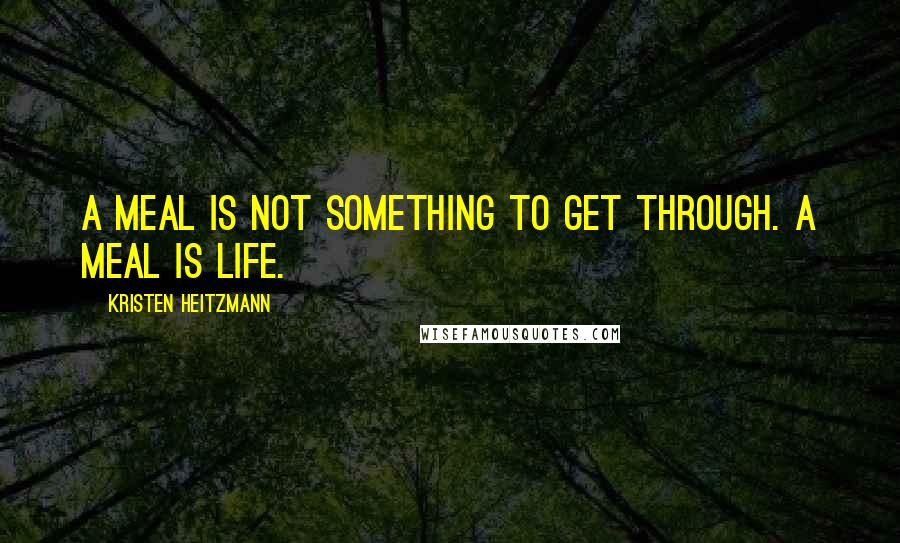 A MEAL IS NOT SOMETHING TO GET THROUGH. A MEAL IS LIFE.

KRISTEN HEITZMANN

WISEFAMOUSQUOTES.COM